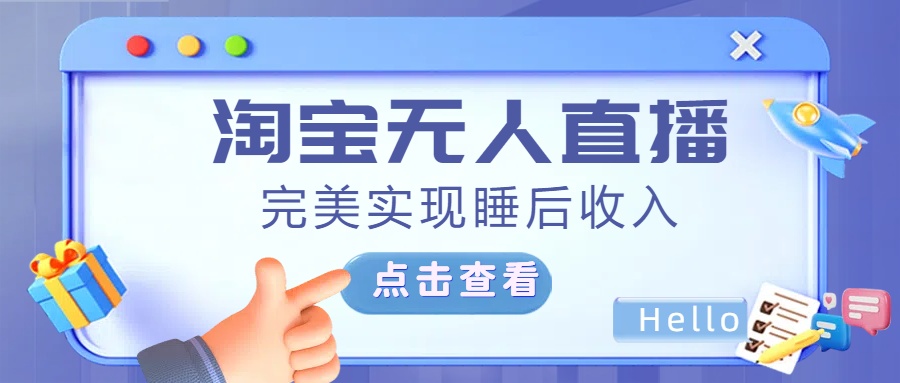 淘宝无人直播

完美实现睡后收入

点击查看

Hello